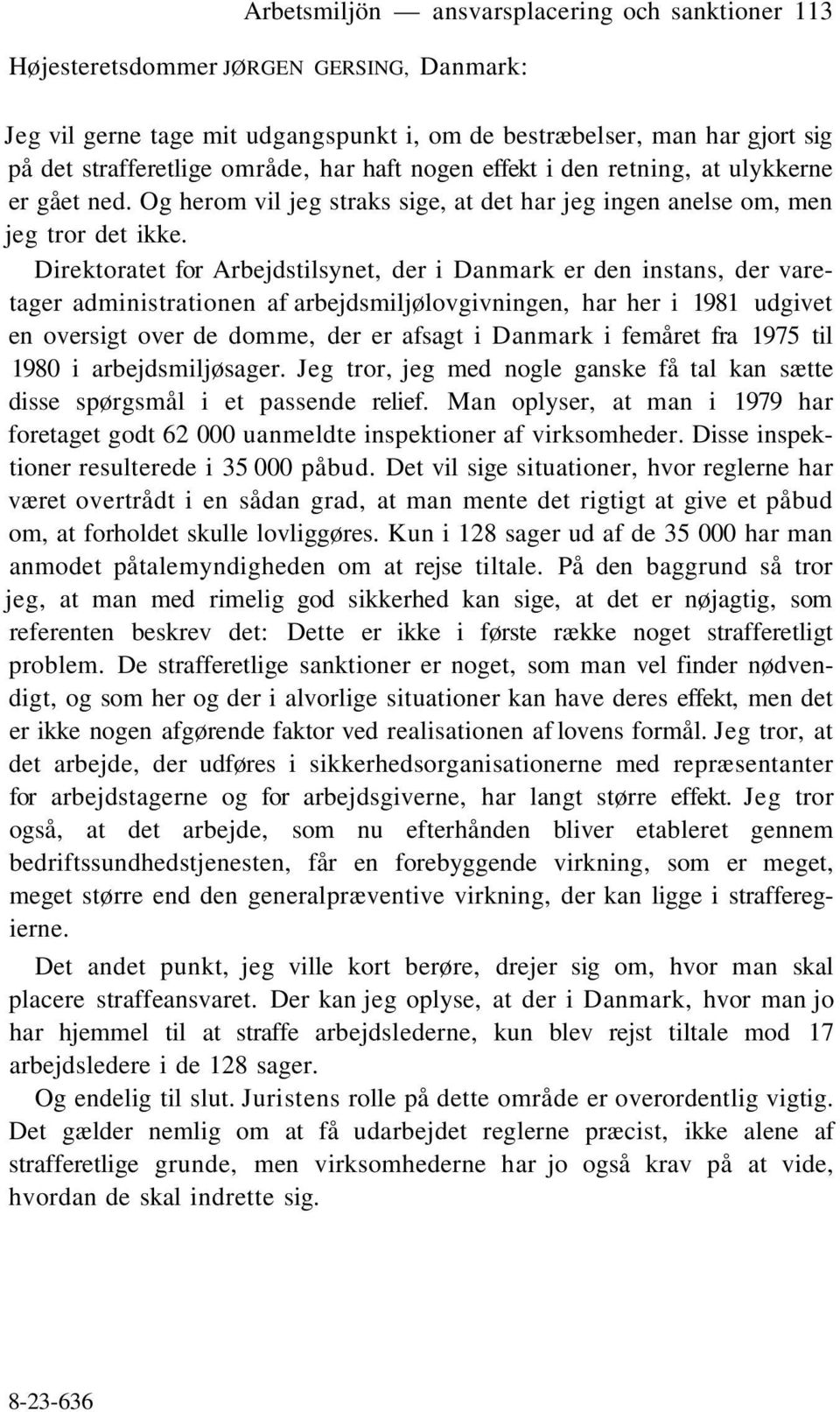 Arbetsmiljön — ansvarsplacering och sanktioner 113

Højesteretsdommer JØRGEN GERSING, Danmark:

Jeg vil gerne tage mit udgangspunkt i, om de bestræbelser, man har gjort sig på det strafferetlige område, har haft nogen effekt i den retning, at ulykkerne er gået ned. Og herom vil jeg straks sige, at det har jeg ingen anelse om, men jeg tror det ikke.

Direktoratet for Arbejdstilsynet, der i Danmark er den instans, der varetager administrationen af arbejdsmiljølovgivningen, har her i 1981 udgivet en oversigt over de domme, der er afsagt i Danmark i femåret fra 1975 til 1980 i arbejdsmiljøsager. Jeg tror, jeg med nogle ganske få tal kan sætte disse spørgsmål i et passende relief. Man oplyser, at man i 1979 har foretaget godt 62 000 uanmeldte inspektioner af virksomheder. Disse inspektioner resulterede i 35 000 påbud. Det vil sige situationer, hvor reglerne har været overtrådt i en sådan grad, at man mente det rigtigt at give et påbud om, at forholdet skulle lovliggøres. Kun i 128 sager ud af de 35 000 har man anmodet påtalemyndigheden om at rejse tiltale. På den baggrund så tror jeg, at man med rimelig god sikkerhed kan sige, at det er nøjagtig, som referenten beskrev det: Dette er ikke i første række noget strafferetligt problem. De strafferetlige sanktioner er noget, som man vel finder nødvendigt, og som her og der i alvorlige situationer kan have deres effekt, men det er ikke nogen afgørende faktor ved realisationen af lovens formål. Jeg tror, at det arbejde, der udføres i sikkerhedsorganisationerne med repræsentanter for arbejdstagerne og for arbejdsgiverne, har langt større effekt. Jeg tror også, at det arbejde, som nu efterhånden bliver etableret gennem bedriftssundhedstjenesten, får en forebyggende virkning, som er meget, meget større end den generalpræventive virkning, der kan ligge i straffereglerne.

Det andet punkt, jeg ville kort berøre, drejer sig om, hvor man skal placere straffeansvaret. Der kan jeg oplyse, at der i Danmark, hvor man jo har hjemmel til at straffe arbejdslederne, kun blev rejst tiltale mod 17 arbejdsledere i de 128 sager.

Og endelig til slut. Juristens rolle på dette område er overordentlig vigtig. Det gælder nemlig om at få udarbejdet reglerne præcist, ikke alene af strafferetlige grunde, men virksomhederne har jo også krav på at vide, hvordan de skal indrette sig.

8-23-636